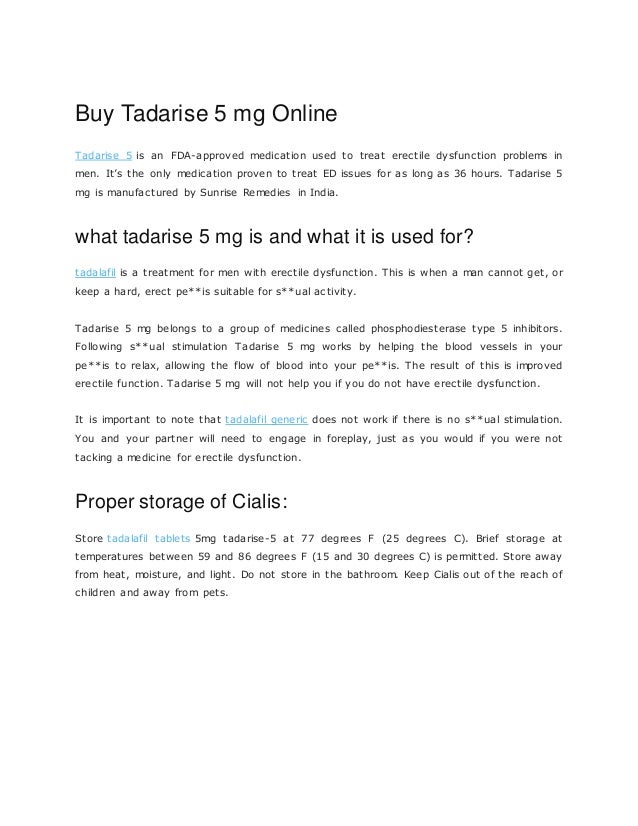 Buy Tadarise 5 mg Online

Tadarise 5 is an FDA-approved medication used to treat erectile dysfunction problems in men. It's the only medication proven to treat ED issues for as long as 36 hours. Tadarise 5 mg is manufactured by Sunrise Remedies in India.

what tadarise 5 mg is and what it is used for?

tadalafil is a treatment for men with erectile dysfunction. This is when a man cannot get, or keep a hard, erect pe**is suitable for s**ual activity.

Tadarise 5 mg belongs to a group of medicines called phosphodiesterase type 5 inhibitors. Following s**ual stimulation Tadarise 5 mg works by helping the blood vessels in your pe**is to relax, allowing the flow of blood into your pe**is. The result of this is improved erectile function. Tadarise 5 mg will not help you if you do not have erectile dysfunction.

It is important to note that tadalafil generic does not work if there is no s**ual stimulation. You and your partner will need to engage in foreplay, just as you would if you were not tacking a medicine for erectile dysfunction.

Proper storage of Cialis:

Store tadalafil tablets 5mg tadarise-5 at 77 degrees F (25 degrees C). Brief storage at temperatures between 59 and 86 degrees F (15 and 30 degrees C) is permitted. Store away from heat, moisture, and light. Do not store in the bathroom. Keep Cialis out of the reach of children and away from pets.